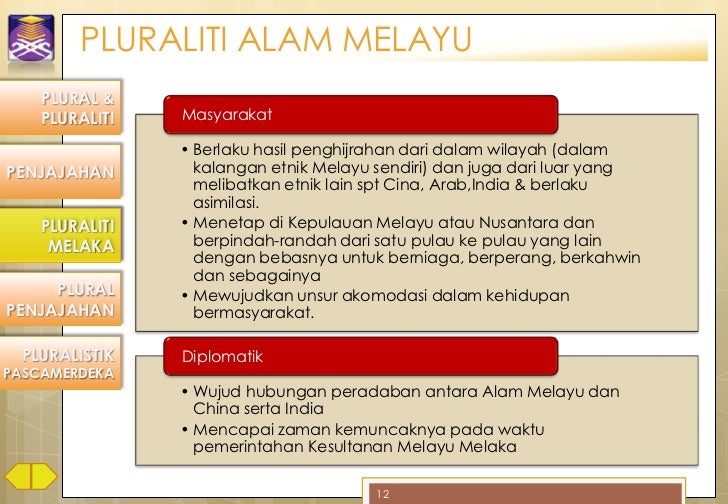 PLURALITI ALAM MELAYU

PLURAL & PLURALITI

PENJAJAHAN

PLURALITI MELAKA

PLURAL PENJAJAHAN

PLURALISTIK PASCAMERDEKA

Masyarakat

• Berlaku hasil penghijrahan dari dalam wilayah (dalam kalangan etnik Melayu sendiri) dan juga dari luar yang melibatkan etnik lain spt Cina, Arab,India & berlaku asimilasi.
• Menetap di Kepulauan Melayu atau Nusantara dan berpindah-randah dari satu pulau ke pulau yang lain dengan bebasnya untuk berniaga, berperang, berkahwin dan sebagainya
• Mewujudkan unsur akomodasi dalam kehidupan bermasyarakat.

Diplomatik

• Wujud hubungan peradaban antara Alam Melayu dan China serta India
• Mencapai zaman kemuncaknya pada waktu pemerintahan Kesultanan Melayu Melaka

12